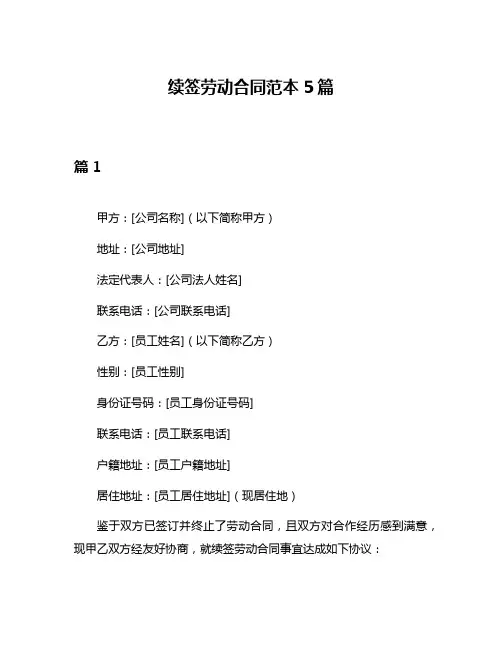 续签劳动合同范本 5 篇

篇 1

甲方：[公司名称]（以下简称甲方）

地址：[公司地址]

法定代表人：[公司法人姓名]

联系电话：[公司联系电话]

乙方：[员工姓名]（以下简称乙方）

性别：[员工性别]

身份证号码：[员工身份证号码]

联系电话：[员工联系电话]

户籍地址：[员工户籍地址]

居住地址：[员工居住地址]（现居住地）

鉴于双方已签订并终止了劳动合同，且双方对合作经历感到满意，现甲乙双方经友好协商，就续签劳动合同事宜达成如下协议：